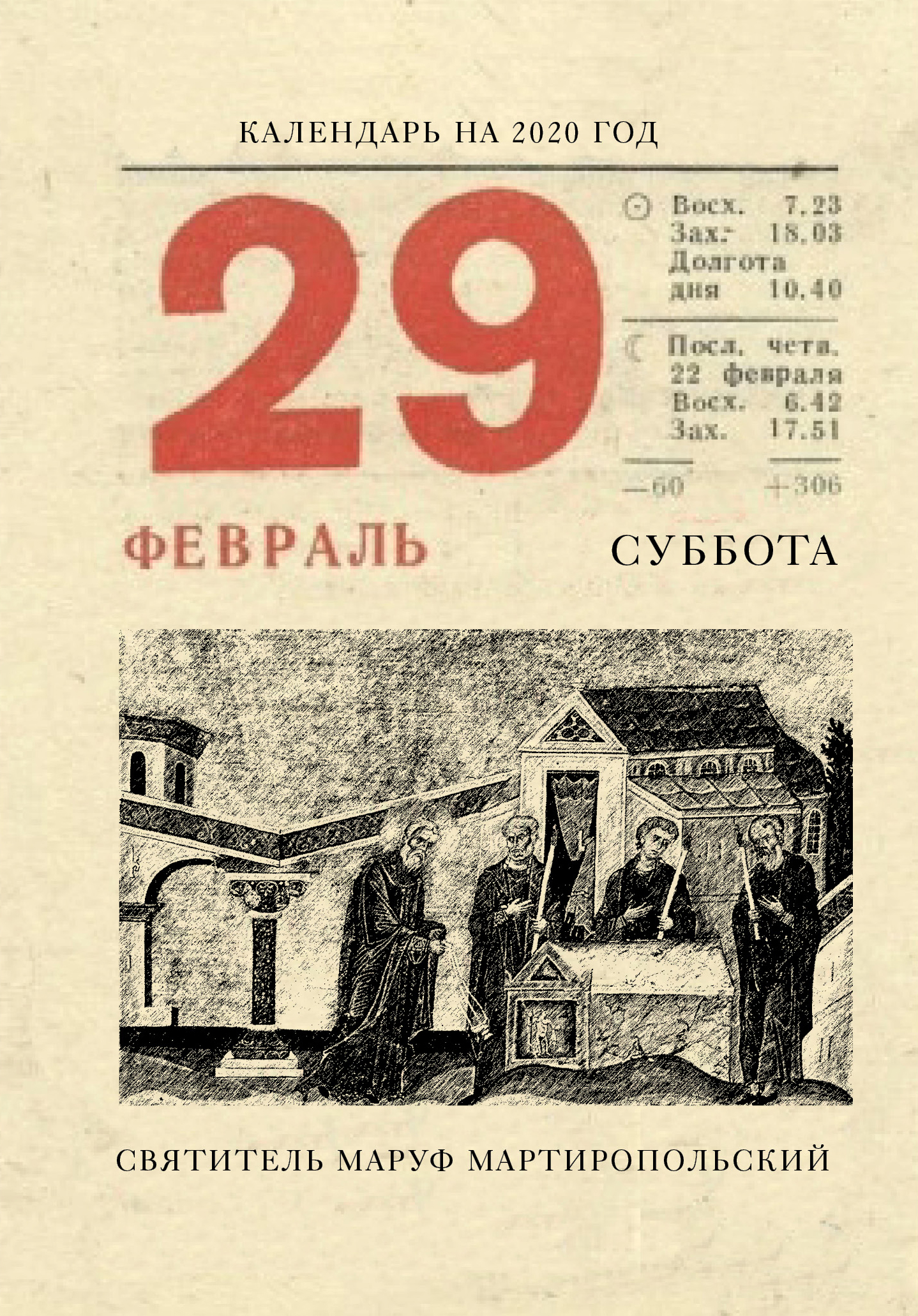 КАЛЕНДАРЬ НА 2020 ГОД

29

Восх. 7.23
Зах. 18.03
Долгота дня 10.40

Посл. четв. 22 февраля
Восх. 6.42
Зах. 17.51

—60 +306

ФЕВРАЛЬ

СУББОТА

СВЯТИТЕЛЬ МАРУФ МАРТИРОПОЛЬСКИЙ